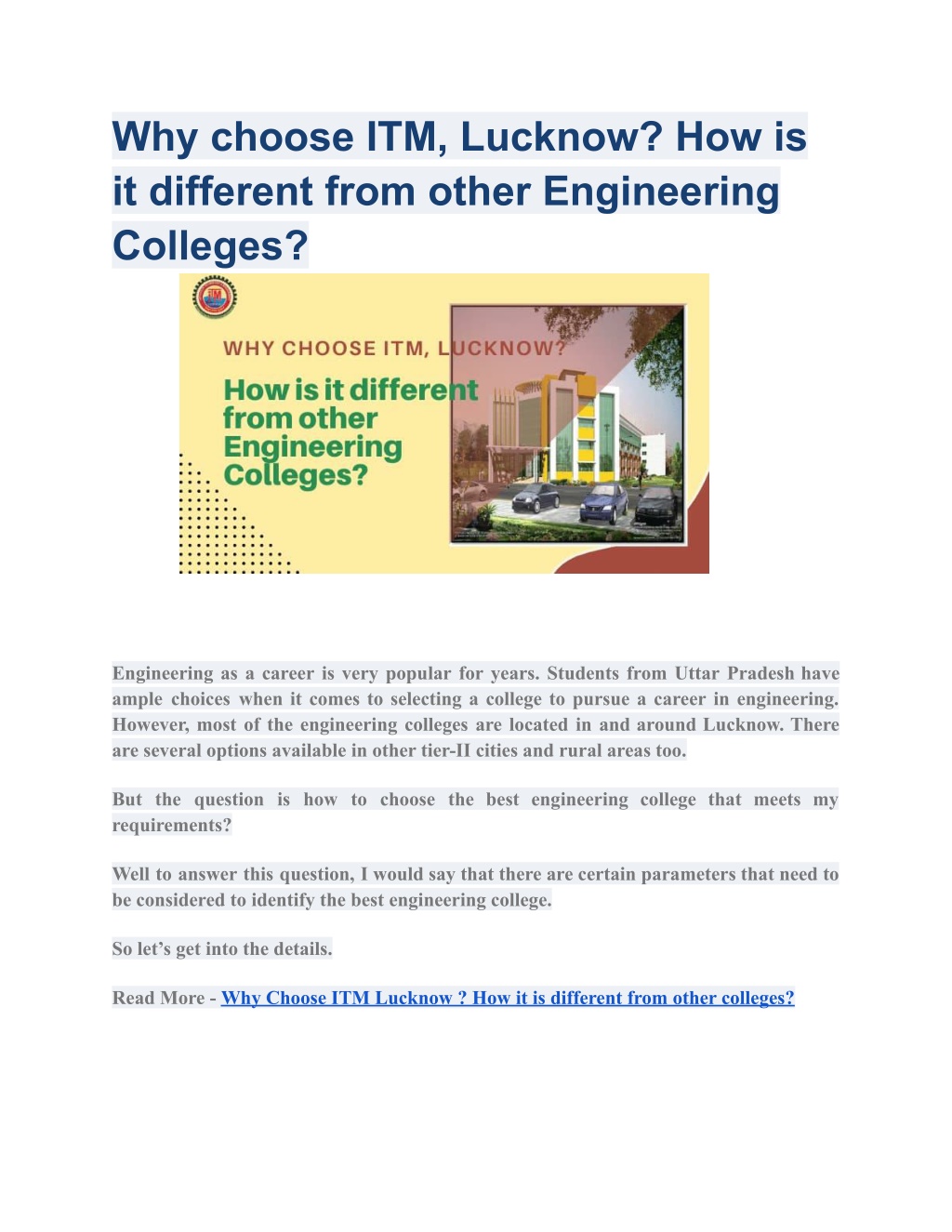 Why choose ITM, Lucknow? How is it different from other Engineering Colleges?

ITM

WHY CHOOSE ITM, LUCKNOW?

How is it different from other Engineering Colleges?

Engineering as a career is very popular for years. Students from Uttar Pradesh have ample choices when it comes to selecting a college to pursue a career in engineering. However, most of the engineering colleges are located in and around Lucknow. There are several options available in other tier-II cities and rural areas too.

But the question is how to choose the best engineering college that meets my requirements?

Well to answer this question, I would say that there are certain parameters that need to be considered to identify the best engineering college.

So let's get into the details.

Read More - Why Choose ITM Lucknow ? How it is different from other colleges?